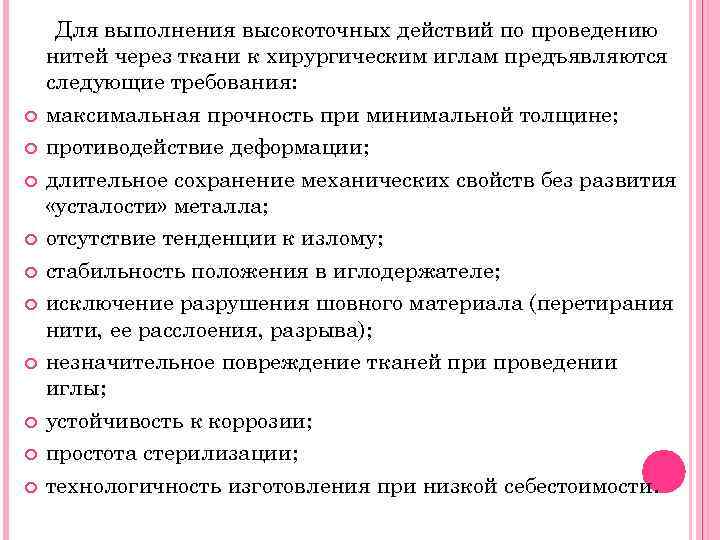 Для выполнения высокоточных действий по проведению нитей через ткани к хирургическим иглам предъявляются следующие требования:

максимальная прочность при минимальной толщине;

противодействие деформации;

длительное сохранение механических свойств без развития «усталости» металла;

отсутствие тенденции к излому;

стабильность положения в иглодержателе;

исключение разрушения шовного материала (перетирания нити, ее расслоения, разрыва);

незначительное повреждение тканей при проведении иглы;

устойчивость к коррозии;

простота стерилизации;

технологичность изготовления при низкой себестоимости.